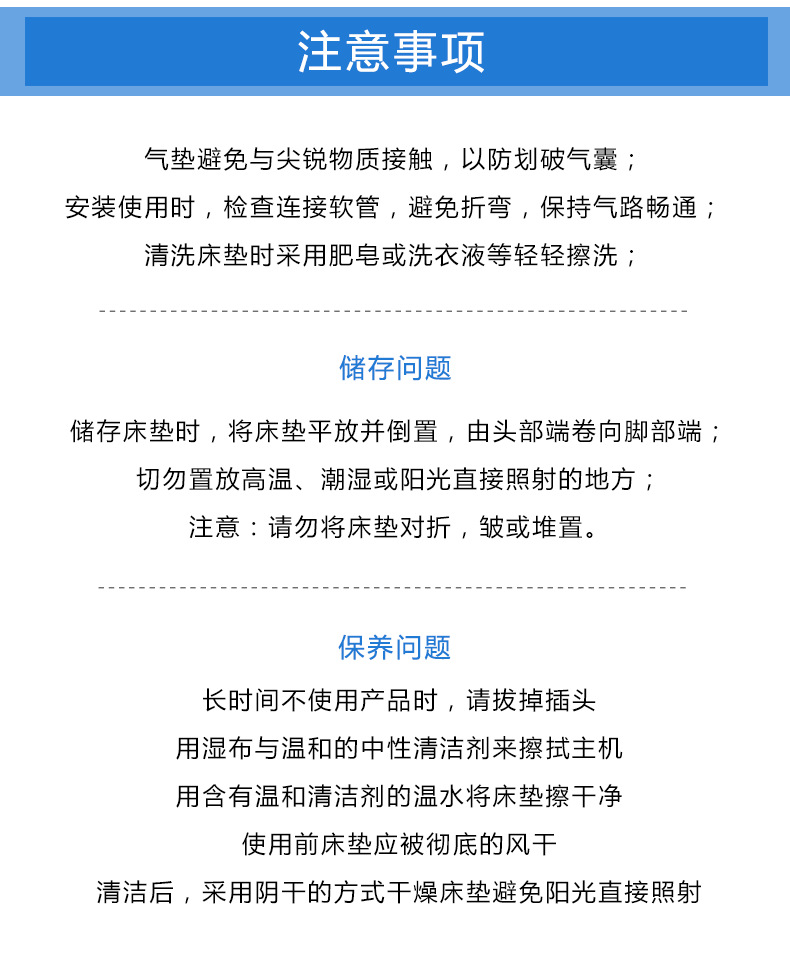 注意事项

气垫避免与尖锐物质接触，以防划破气囊；
安装使用时，检查连接软管，避免折弯，保持气路畅通；
清洗床垫时采用肥皂或洗衣液等轻轻擦洗；

储存问题

储存床垫时，将床垫平放并倒置，由头部端卷向脚部端；
切勿置放高温、潮湿或阳光直接照射的地方；
注意：请勿将床垫对折，皱或堆置。

保养问题

长时间不使用产品时，请拔掉插头
用湿布与温和的中性清洁剂来擦拭主机
用含有温和清洁剂的温水将床垫擦干净
使用前床垫应被彻底的风干
清洁后，采用阴干的方式干燥床垫避免阳光直接照射